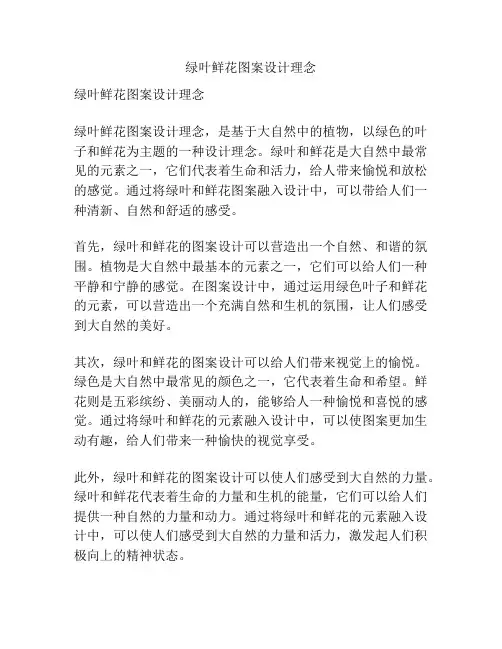 绿叶鲜花图案设计理念

绿叶鲜花图案设计理念

绿叶鲜花图案设计理念，是基于大自然中的植物，以绿色的叶子和鲜花为主题的一种设计理念。绿叶和鲜花是大自然中最常见的元素之一，它们代表着生命和活力，给人带来愉悦和放松的感觉。通过将绿叶和鲜花图案融入设计中，可以带给人们一种清新、自然和舒适的感受。

首先，绿叶和鲜花的图案设计可以营造出一个自然、和谐的氛围。植物是大自然中最基本的元素之一，它们可以给人们一种平静和宁静的感觉。在图案设计中，通过运用绿色叶子和鲜花的元素，可以营造出一个充满自然和生机的氛围，让人们感受到大自然的美好。

其次，绿叶和鲜花的图案设计可以给人们带来视觉上的愉悦。绿色是大自然中最常见的颜色之一，它代表着生命和希望。鲜花则是五彩缤纷、美丽动人的，能够给人一种愉悦和喜悦的感觉。通过将绿叶和鲜花的元素融入设计中，可以使图案更加生动有趣，给人们带来一种愉快的视觉享受。

此外，绿叶和鲜花的图案设计可以使人们感受到大自然的力量。绿叶和鲜花代表着生命的力量和生机的能量，它们可以给人们提供一种自然的力量和动力。通过将绿叶和鲜花的元素融入设计中，可以使人们感受到大自然的力量和活力，激发起人们积极向上的精神状态。